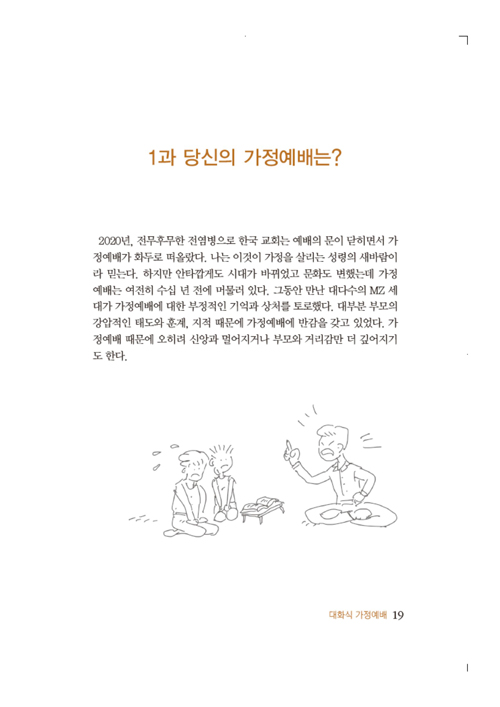 1과 당신의 가정예배는?

2020년, 전무후무한 전염병으로 한국 교회는 예배의 문이 닫히면서 가정예배가 화두로 떠올랐다. 나는 이것이 가정을 살리는 성령의 새바람이라 믿는다. 하지만 안타깝게도 시대가 바뀌었고 문화도 변했는데 가정예배는 여전히 수십 년 전에 머물러 있다. 그동안 만난 대다수의 MZ 세대가 가정예배에 대한 부정적인 기억과 상처를 토로했다. 대부분 부모의 강압적인 태도와 훈계, 지적 때문에 가정예배에 반감을 갖고 있었다. 가정예배 때문에 오히려 신앙과 멀어지거나 부모와 거리감만 더 깊어지기도 한다.

대화식 가정예배 19